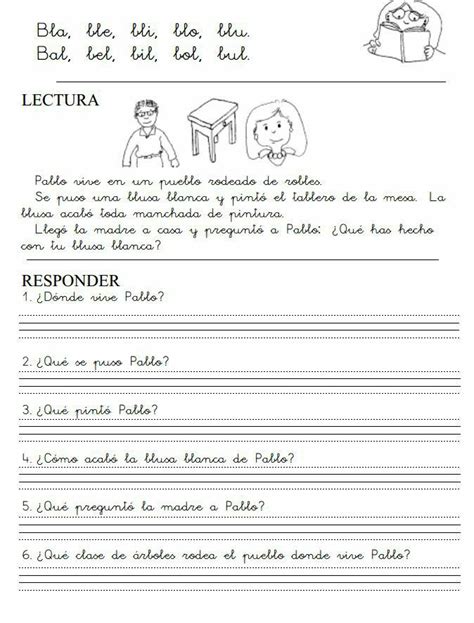 Bla, ble, bli, blo, blu.
Bal, bel, bil, bol, bul.

LECTURA

Pablo vive en un pueblo rodeado de robles.
Se puso una blusa blanca y pintó el tablero de la mesa. La blusa acabó toda manchada de pintura.
Llegó la madre a casa y preguntó a Pablo: ¿Qué has hecho con tu blusa blanca?

RESPONDER
1. ¿Dónde vive Pablo?

2. ¿Qué se puso Pablo?

3. ¿Qué pintó Pablo?

4. ¿Cómo acabó la blusa blanca de Pablo?

5. ¿Qué preguntó la madre a Pablo?

6. ¿Qué clase de árboles rodea el pueblo donde vive Pablo?